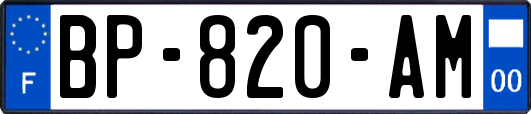 F
BP-820-AM
00